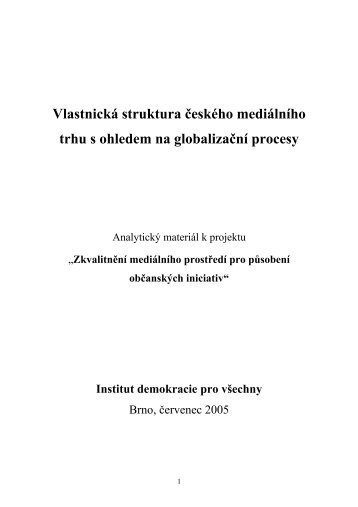 Vlastnická struktura českého mediálního trhu s ohledem na globalizační procesy

Analytický materiál k projektu

„Zkvalitnění mediálního prostředí pro působení občanských iniciativ“

Institut demokracie pro všechny

Brno, červenec 2005

1